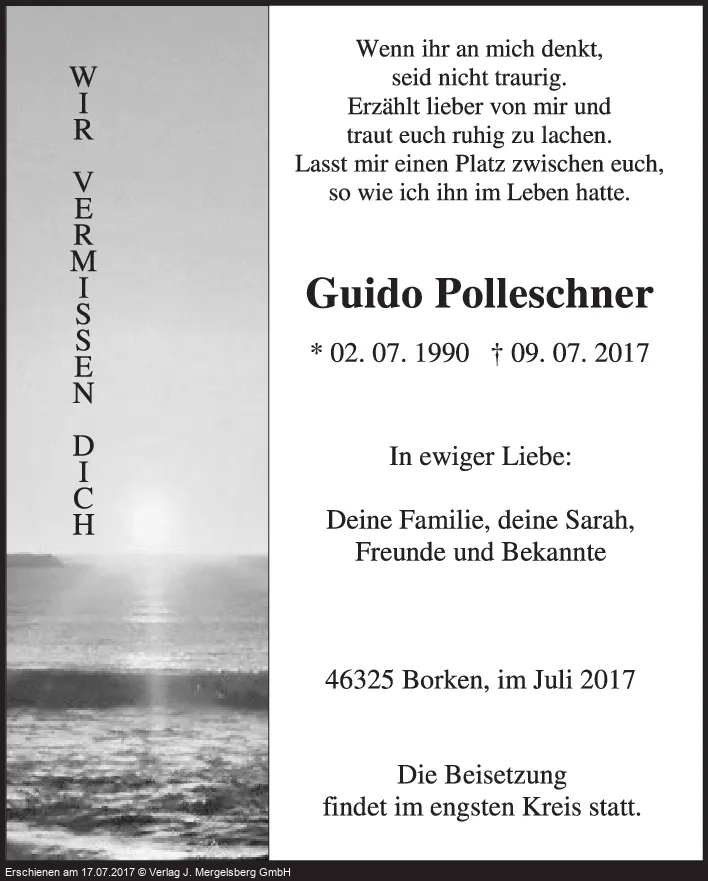 WIR VERMISSEN DICH

Wenn ihr an mich denkt,
seid nicht traurig.
Erzählt lieber von mir und
traut euch ruhig zu lachen.
Lasst mir einen Platz zwischen euch,
so wie ich ihn im Leben hatte.

Guido Polleschner

* 02. 07. 1990 † 09. 07. 2017

In ewiger Liebe:

Deine Familie, deine Sarah,
Freunde und Bekannte

46325 Borken, im Juli 2017

Die Beisetzung
findet im engsten Kreis statt.

Erschienen am 17.07.2017 © Verlag J. Mergelsberg GmbH